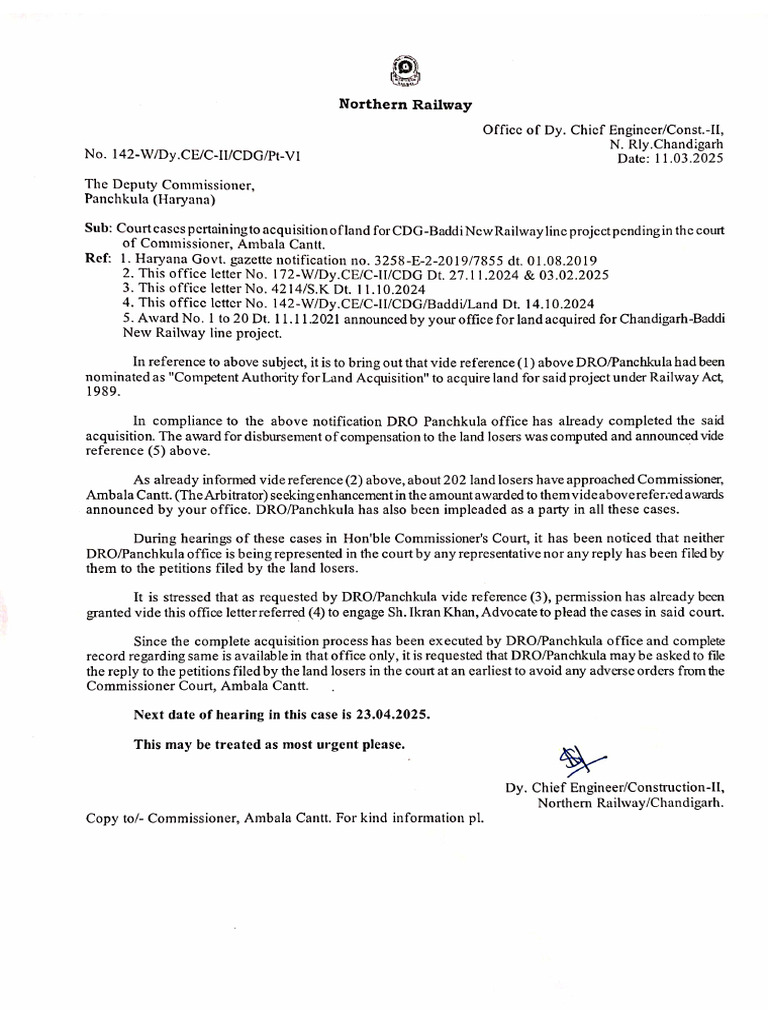 Northern Railway

Office of Dy. Chief Engineer/Const.-II,
N. Rly.Chandigarh
Date: 11.03.2025

No. 142-W/Dy.CE/C-II/CDG/Pt-VI

The Deputy Commissioner,
Panchkula (Haryana)

Sub: Court cases pertaining to acquisition of land for CDG-Baddi New Railway line project pending in the court of Commissioner, Ambala Cantt.
Ref: 1. Haryana Govt. gazette notification no. 3258-E-2-2019/7855 dt. 01.08.2019
2. This office letter No. 172-W/Dy.CE/C-II/CDG Dt. 27.11.2024 & 03.02.2025
3. This office letter No. 4214/S.K Dt. 11.10.2024
4. This office letter No. 142-W/Dy.CE/C-II/CDG/Baddi/Land Dt. 14.10.2024
5. Award No. 1 to 20 Dt. 11.11.2021 announced by your office for land acquired for Chandigarh-Baddi New Railway line project.

In reference to above subject, it is to bring out that vide reference (1) above DRO/Panchkula had been nominated as "Competent Authority for Land Acquisition" to acquire land for said project under Railway Act, 1989.

In compliance to the above notification DRO Panchkula office has already completed the said acquisition. The award for disbursement of compensation to the land losers was computed and announced vide reference (5) above.

As already informed vide reference (2) above, about 202 land losers have approached Commissioner, Ambala Cantt. (The Arbitrator) seeking enhancement in the amount awarded to them vide above referred awards announced by your office. DRO/Panchkula has also been impleaded as a party in all these cases.

During hearings of these cases in Hon'ble Commissioner's Court, it has been noticed that neither DRO/Panchkula office is being represented in the court by any representative nor any reply has been filed by them to the petitions filed by the land losers.

It is stressed that as requested by DRO/Panchkula vide reference (3), permission has already been granted vide this office letter referred (4) to engage Sh. Ikran Khan, Advocate to plead the cases in said court.

Since the complete acquisition process has been executed by DRO/Panchkula office and complete record regarding same is available in that office only, it is requested that DRO/Panchkula may be asked to file the reply to the petitions filed by the land losers in the court at an earliest to avoid any adverse orders from the Commissioner Court, Ambala Cantt.

Next date of hearing in this case is 23.04.2025.

This may be treated as most urgent please.

Dy. Chief Engineer/Construction-II,
Northern Railway/Chandigarh.

Copy to/- Commissioner, Ambala Cantt. For kind information pl.